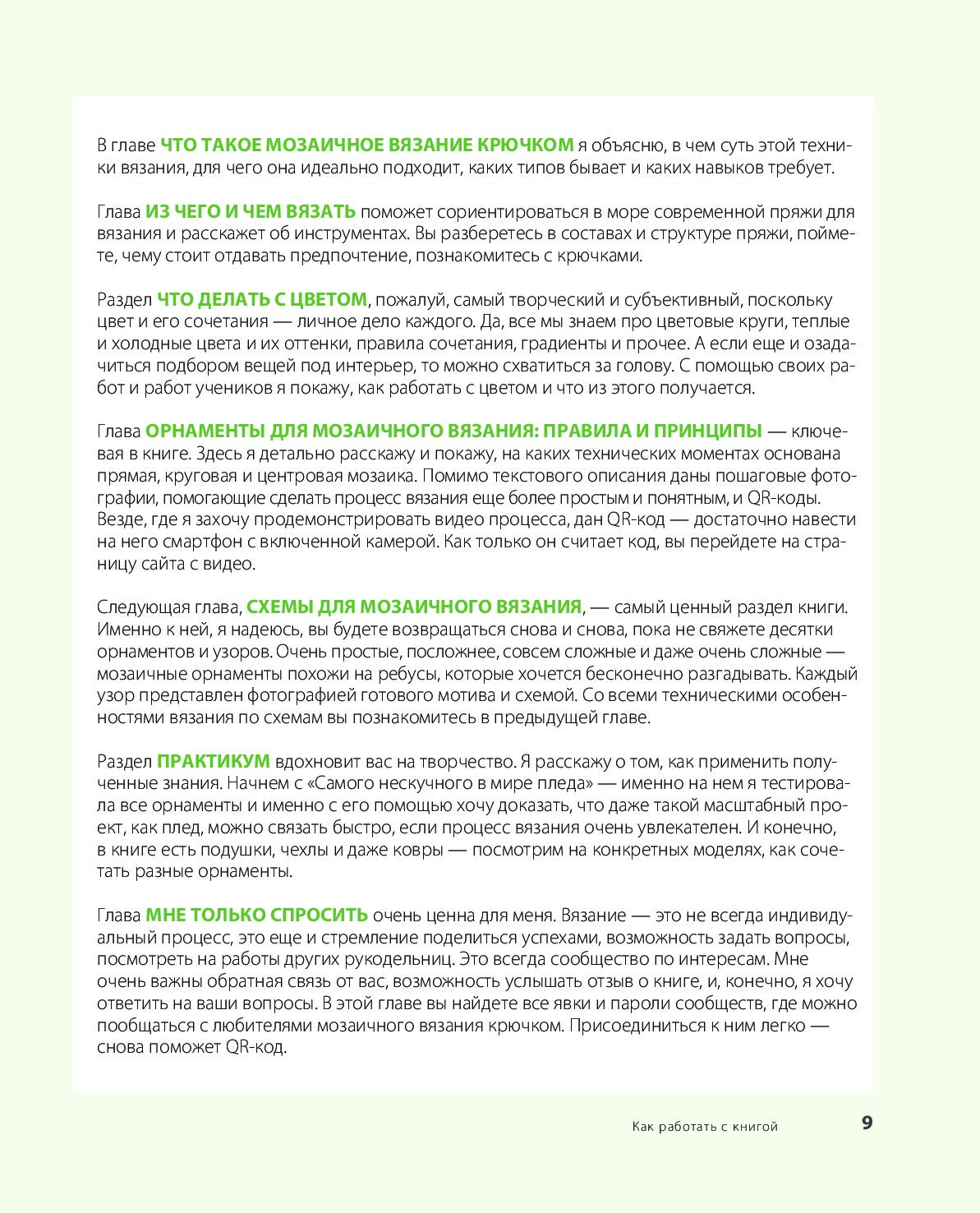 В главе ЧТО ТАКОЕ МОЗАИЧНОЕ ВЯЗАНИЕ КРЮЧКОМ я объясню, в чем суть этой техники вязания, для чего она идеально подходит, каких типов бывает и каких навыков требует.

Глава ИЗ ЧЕГО И ЧЕМ ВЯЗАТЬ поможет сориентироваться в море современной пряжи для вязания и расскажет об инструментах. Вы разберетесь в составах и структуре пряжи, поймете, чему стоит отдавать предпочтение, познакомитесь с крючками.

Раздел ЧТО ДЕЛАТЬ С ЦВЕТОМ, пожалуй, самый творческий и субъективный, поскольку цвет и его сочетания — личное дело каждого. Да, все мы знаем про цветовые круги, теплые и холодные цвета и их оттенки, правила сочетания, градиенты и прочее. А если еще и озадачиться подбором вещей под интерьер, то можно схватиться за голову. С помощью своих работ и работ учеников я покажу, как работать с цветом и что из этого получается.

Глава ОРНАМЕНТЫ ДЛЯ МОЗАИЧНОГО ВЯЗАНИЯ: ПРАВИЛА И ПРИНЦИПЫ — ключевая в книге. Здесь я детально расскажу и покажу, на каких технических моментах основана прямая, круговая и центровая мозаика. Помимо текстового описания даны пошаговые фотографии, помогающие сделать процесс вязания еще более простым и понятным, и QR-коды. Везде, где я захочу продемонстрировать видео процесса, дан QR-код — достаточно навести на него смартфон с включенной камерой. Как только он считает код, вы перейдете на страницу сайта с видео.

Следующая глава, СХЕМЫ ДЛЯ МОЗАИЧНОГО ВЯЗАНИЯ, — самый ценный раздел книги. Именно к ней, я надеюсь, вы будете возвращаться снова и снова, пока не свяжете десятки орнаментов и узоров. Очень простые, посложнее, совсем сложные и даже очень сложные — мозаичные орнаменты похожи на ребусы, которые хочется бесконечно разгадывать. Каждый узор представлен фотографией готового мотива и схемой. Со всеми техническими особенностями вязания по схемам вы познакомитесь в предыдущей главе.

Раздел ПРАКТИКУМ вдохновит вас на творчество. Я расскажу о том, как применить полученные знания. Начнем с «Самого нескучного в мире пледа» — именно на нем я тестировала все орнаменты и именно с его помощью хочу доказать, что даже такой масштабный проект, как плед, можно связать быстро, если процесс вязания очень увлекателен. И конечно, в книге есть подушки, чехлы и даже ковры — посмотрим на конкретных моделях, как сочетать разные орнаменты.

Глава МНЕ ТОЛЬКО СПРОСИТЬ очень ценна для меня. Вязание — это не всегда индивидуальный процесс, это еще и стремление поделиться успехами, возможность задать вопросы, посмотреть на работы других рукодельниц. Это всегда сообщество по интересам. Мне очень важны обратная связь от вас, возможность услышать отзыв о книге, и, конечно, я хочу ответить на ваши вопросы. В этой главе вы найдете все явки и пароли сообществ, где можно пообщаться с любителями мозаичного вязания крючком. Присоединиться к ним легко — снова поможет QR-код.

Как работать с книгой 9